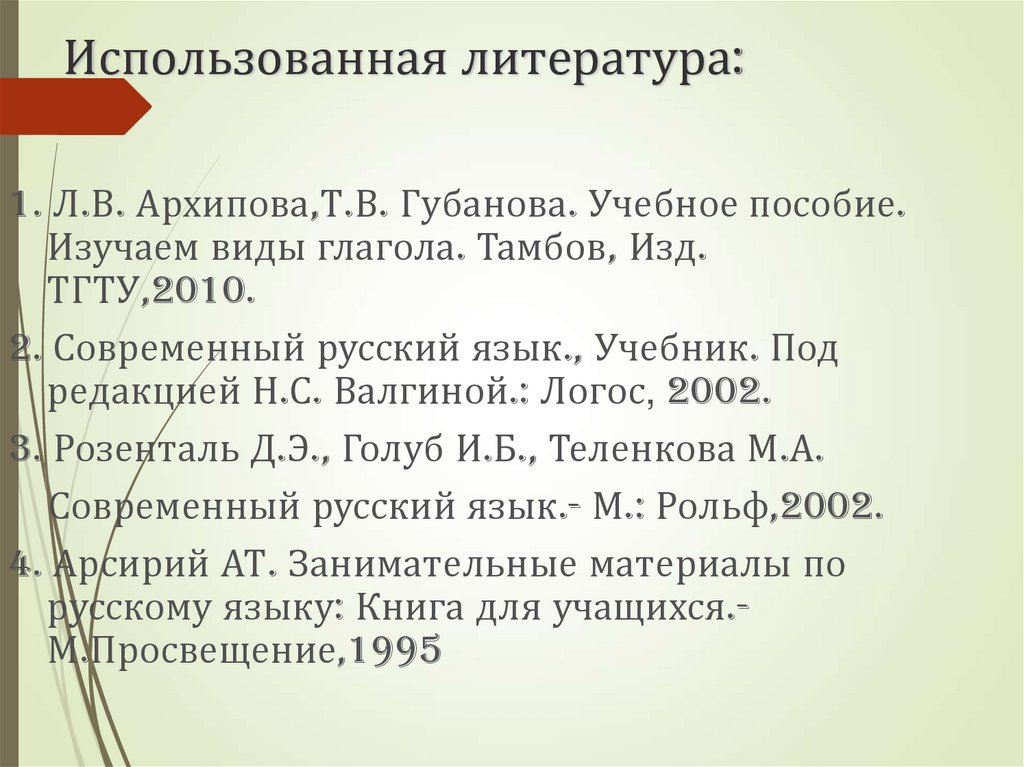 Использованная литература:

1. Л.В. Архипова,Т.В. Губанова. Учебное пособие. Изучаем виды глагола. Тамбов, Изд. ТГТУ,2010.

2. Современный русский язык., Учебник. Под редакцией Н.С. Валгиной.: Логос, 2002.

3. Розенталь Д.Э., Голуб И.Б., Теленкова М.А.

Современный русский язык.- М.: Рольф,2002.

4. Арсирий АТ. Занимательные материалы по русскому языку: Книга для учащихся.- М.Просвещение,1995